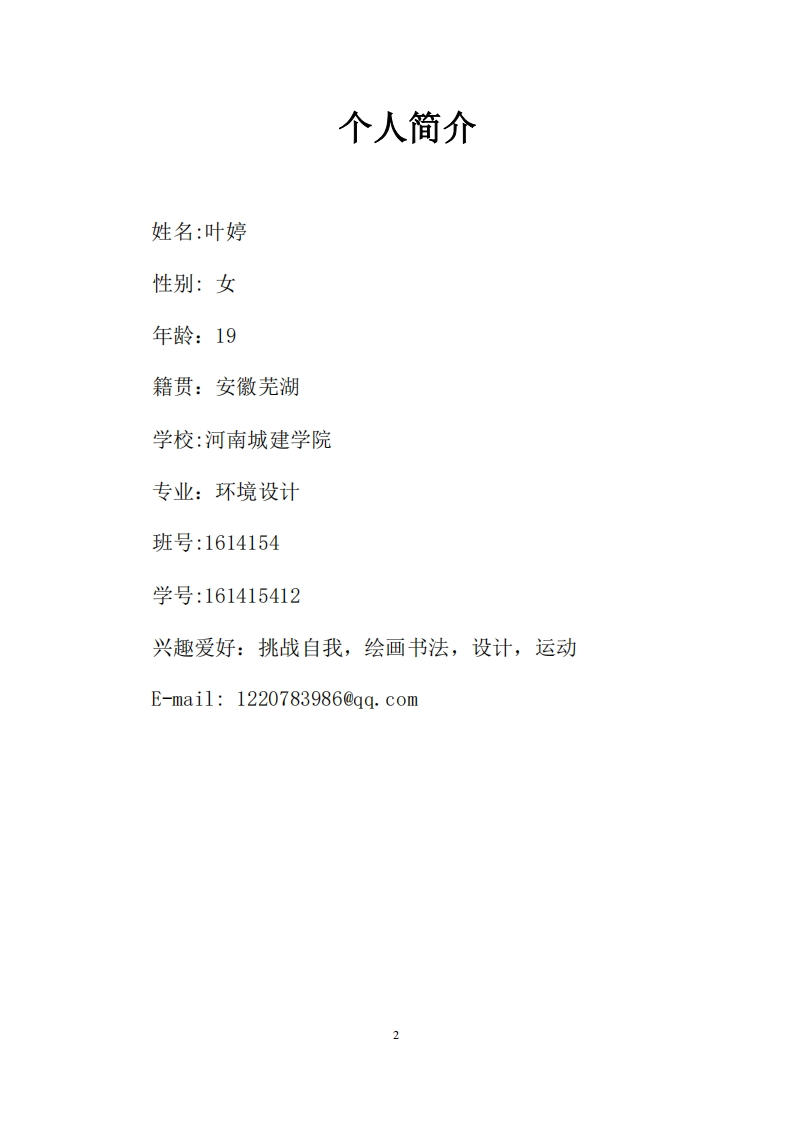 个人简介

姓名:叶婷

性别: 女

年龄：19

籍贯：安徽芜湖

学校:河南城建学院

专业：环境设计

班号:1614154

学号:161415412

兴趣爱好：挑战自我，绘画书法，设计，运动

E-mail: 1220783986@qq.com

2